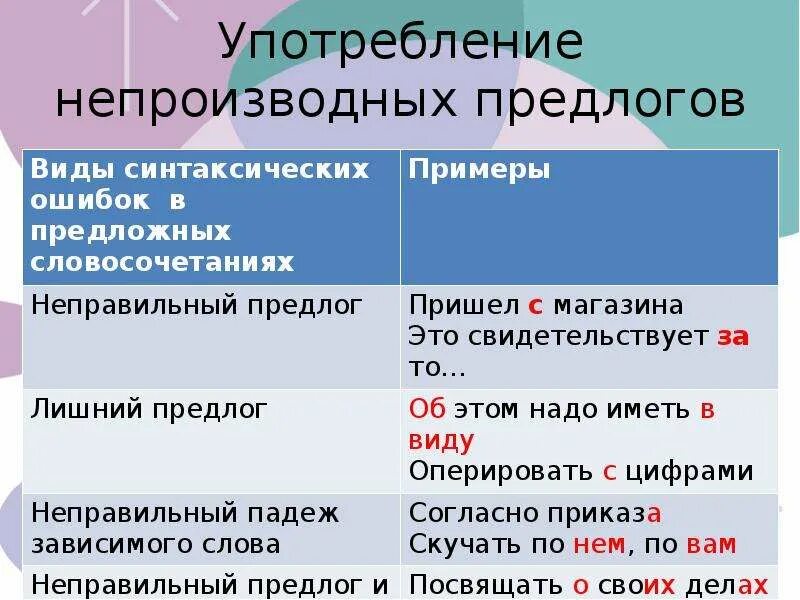 Употребление непроизводных предлогов

| Виды синтаксических ошибок в предложных словосочетаниях | Примеры |
|---|---|
| Неправильный предлог | Пришел с магазина Это свидетельствует за то... |
| Лишний предлог | Об этом надо иметь в виду Оперировать с цифрами |
| Неправильный падеж зависимого слова | Согласно приказа Скучать по нем, по вам |
| Неправильный предлог и | Посвящать о своих делах |